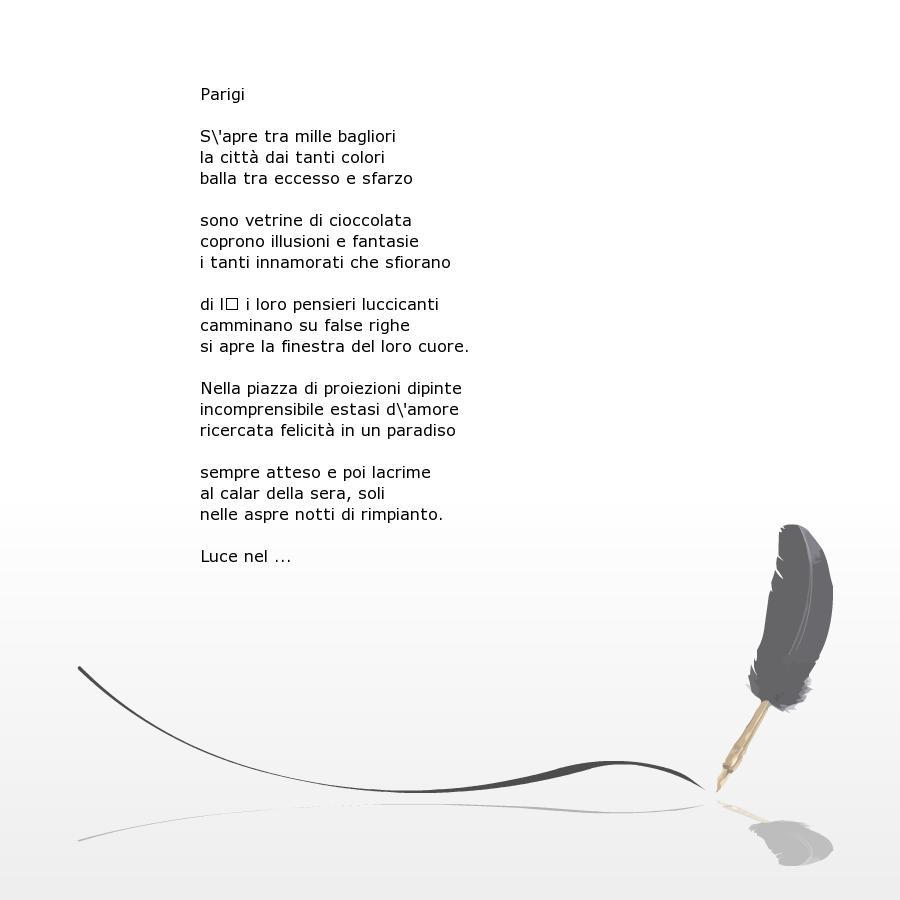 Parigi

S\'apre tra mille bagliori
la città dai tanti colori
balla tra eccesso e sfarzo

sono vetrine di cioccolata
coprono illusioni e fantasie
i tanti innamorati che sfiorano

di l□ i loro pensieri luccicanti
camminano su false righe
si apre la finestra del loro cuore.

Nella piazza di proiezioni dipinte
incomprensibile estasi d\'amore
ricercata felicità in un paradiso

sempre atteso e poi lacrime
al calar della sera, soli
nelle aspre notti di rimpianto.

Luce nel ...